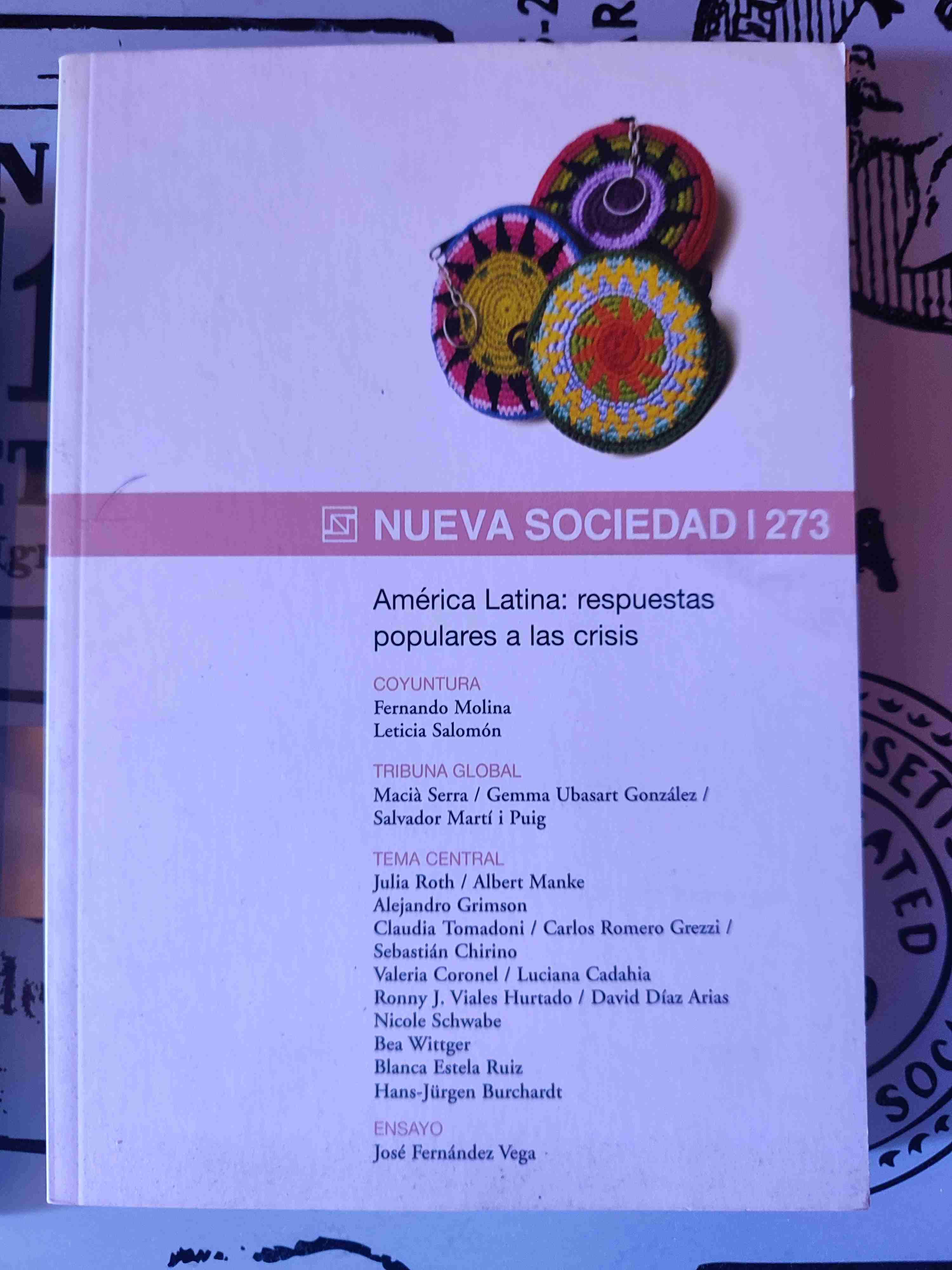 NUEVA SOCIEDAD | 273

América Latina: respuestas populares a las crisis

COYUNTURA
Fernando Molina
Leticia Salomón

TRIBUNA GLOBAL
Macià Serra / Gemma Ubasart González / Salvador Martí i Puig

TEMA CENTRAL
Julia Roth / Albert Manke
Alejandro Grimson
Claudia Tomadoni / Carlos Romero Grezzi / Sebastián Chirino
Valeria Coronel / Luciana Cadahia
Ronny J. Viales Hurtado / David Díaz Arias
Nicole Schwabe
Bea Wittger
Blanca Estela Ruiz
Hans-Jürgen Burchardt

ENSAYO
José Fernández Vega